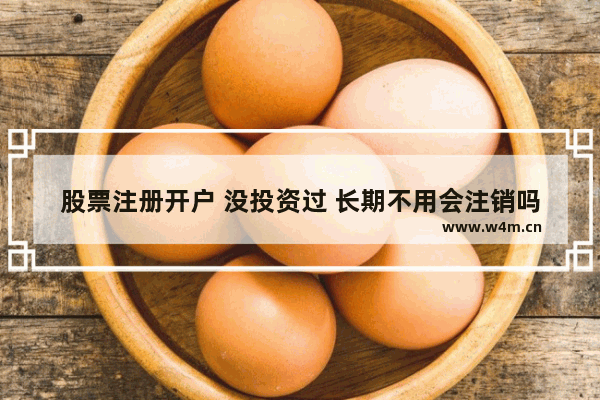 股票注册开户 没投资过 长期不用会注销吗
www.w4m.cn